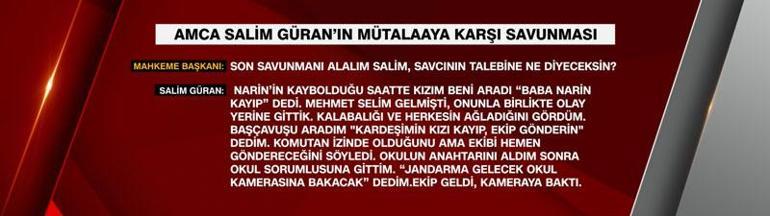 AMCA SALİM GÜRAN'IN MÜTALAAYA KARŞI SAVUNMASI

MAHKEME BAŞKANI: SON SAVUNMANI ALALIM SALİM, SAVCININ TALEBİNE NE DİYECEKSİN?

SALİM GÜRAN: NARİN'İN KAYBOLDUĞU SAATTE KIZIM BENİ ARADI "BABA NARİN KAYIP" DEDİ. MEHMET SELİM GELMİŞTİ, ONUNLA BİRLİKTE OLAY YERİNE GİTTİK. KALABALIĞI VE HERKESİN AĞLADIĞINI GÖRDÜM. BAŞÇAVUŞU ARADIM "KARDEŞİMİN KIZI KAYIP, EKİP GÖNDERİN" DEDİM. KOMUTAN İZİNDE OLDUĞUNU AMA EKİBİ HEMEN GÖNDERECEĞİNİ SÖYLEDİ. OKULUN ANAHTARINI ALDIM SONRA OKUL SORUMLUSUNA GİTTİM. "JANDARMA GELECEK OKUL KAMERASINA BAKACAK" DEDİM.EKİP GELDİ, KAMERAYA BAKTI.